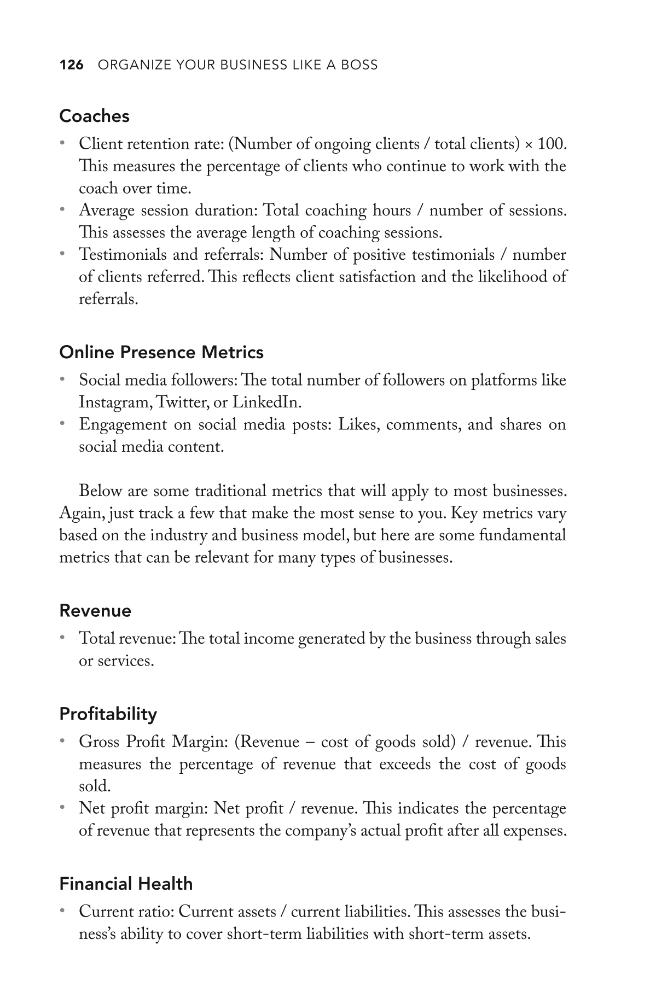 126 ORGANIZE YOUR BUSINESS LIKE A BOSS

Coaches

• Client retention rate: (Number of ongoing clients / total clients) × 100. This measures the percentage of clients who continue to work with the coach over time.
• Average session duration: Total coaching hours / number of sessions. This assesses the average length of coaching sessions.
• Testimonials and referrals: Number of positive testimonials / number of clients referred. This reflects client satisfaction and the likelihood of referrals.

Online Presence Metrics

• Social media followers: The total number of followers on platforms like Instagram, Twitter, or LinkedIn.
• Engagement on social media posts: Likes, comments, and shares on social media content.

Below are some traditional metrics that will apply to most businesses. Again, just track a few that make the most sense to you. Key metrics vary based on the industry and business model, but here are some fundamental metrics that can be relevant for many types of businesses.

Revenue

• Total revenue: The total income generated by the business through sales or services.

Profitability

• Gross Profit Margin: (Revenue – cost of goods sold) / revenue. This measures the percentage of revenue that exceeds the cost of goods sold.
• Net profit margin: Net profit / revenue. This indicates the percentage of revenue that represents the company's actual profit after all expenses.

Financial Health

• Current ratio: Current assets / current liabilities. This assesses the business's ability to cover short-term liabilities with short-term assets.